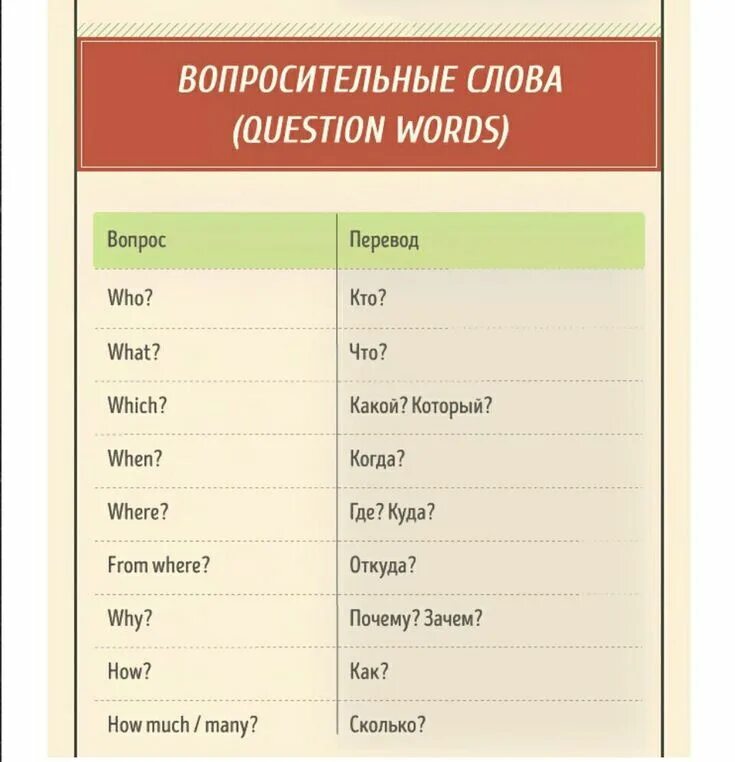 ВОПРОСИТЕЛЬНЫЕ СЛОВА (QUESTION WORDS)

| Вопрос | Перевод |
|---|---|
| Who? | Кто? |
| What? | Что? |
| Which? | Какой? Который? |
| When? | Когда? |
| Where? | Где? Куда? |
| From where? | Откуда? |
| Why? | Почему? Зачем? |
| How? | Как? |
| How much / many? | Сколько? |